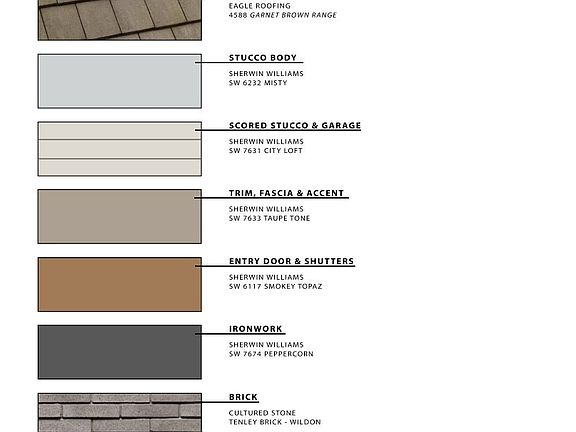 EAGLE ROOFING
4588 GARNET BROWN RANGE

STUCCO BODY
SHERWIN WILLIAMS
SW 6232 MISTY

SCORED STUCCO & GARAGE
SHERWIN WILLIAMS
SW 7631 CITY LOFT

TRIM, FASCIA & ACCENT
SHERWIN WILLIAMS
SW 7633 TAUPE TONE

ENTRY DOOR & SHUTTERS
SHERWIN WILLIAMS
SW 6117 SMOKEY TOPAZ

IRONWORK
SHERWIN WILLIAMS
SW 7674 PEPPERCORN

BRICK
CULTURED STONE
TENLEY BRICK - WILDON